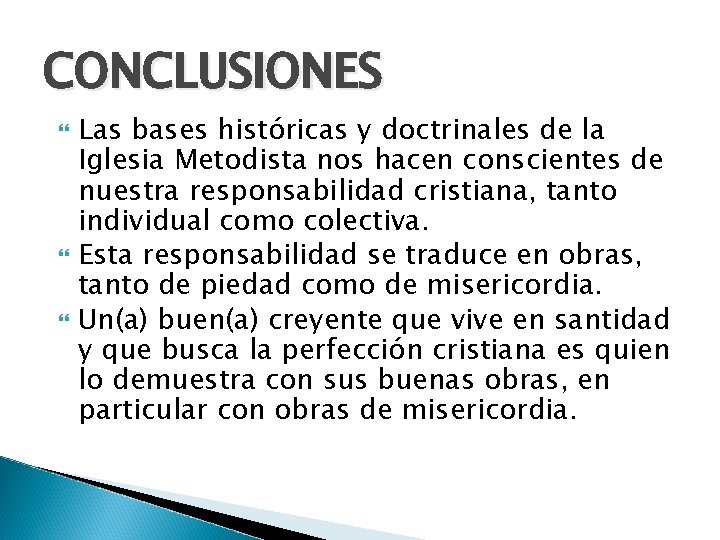 CONCLUSIONES

Las bases históricas y doctrinales de la Iglesia Metodista nos hacen conscientes de nuestra responsabilidad cristiana, tanto individual como colectiva.

Esta responsabilidad se traduce en obras, tanto de piedad como de misericordia.

Un(a) buen(a) creyente que vive en santidad y que busca la perfección cristiana es quien lo demuestra con sus buenas obras, en particular con obras de misericordia.